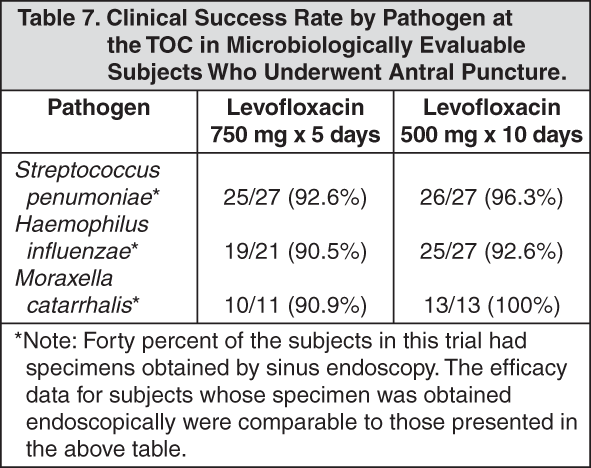 Table 7. Clinical Success Rate by Pathogen at the TOC in Microbiologically Evaluable Subjects Who Underwent Antral Puncture.

| Pathogen | Levofloxacin 750 mg x 5 days | Levofloxacin 500 mg x 10 days |
|---|---|---|
| Streptococcus penumoniae* | 25/27 (92.6%) | 26/27 (96.3%) |
| Haemophilus influenzae* | 19/21 (90.5%) | 25/27 (92.6%) |
| Moraxella catarrhalis* | 10/11 (90.9%) | 13/13 (100%) |

*Note: Forty percent of the subjects in this trial had specimens obtained by sinus endoscopy. The efficacy data for subjects whose specimen was obtained endoscopically were comparable to those presented in the above table.